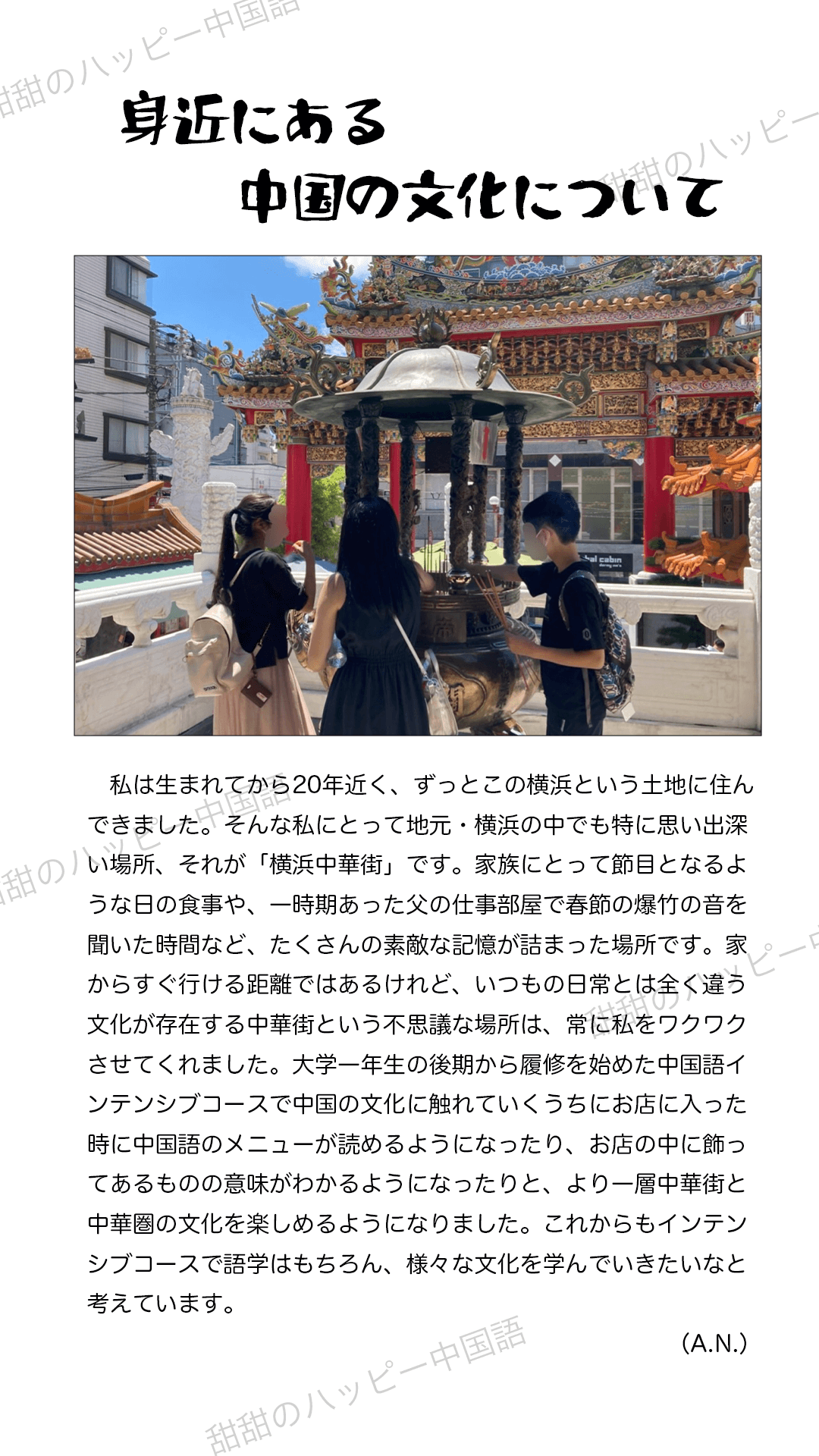 身近にある
中国の文化について

私は生まれてから20年近く、ずっとこの横浜という土地に住んできました。そんな私にとって地元・横浜の中でも特に思い出深い場所、それが「横浜中華街」です。家族にとって節目となるような日の食事や、一時期あった父の仕事部屋で春節の爆竹の音を聞いた時間など、たくさんの素敵な記憶が詰まった場所です。家からすぐ行ける距離ではあるけれど、いつもの日常とは全く違う文化が存在する中華街という不思議な場所は、常に私をワクワクさせてくれました。大学一年生の後期から履修を始めた中国語インテンシブコースで中国の文化に触れていくうちにお店に入った時に中国語のメニューが読めるようになったり、お店の中に飾ってあるものの意味がわかるようになったりと、より一層中華街と中華圏の文化を楽しめるようになりました。これからもインテンシブコースで語学はもちろん、様々な文化を学んでいきたいなと考えています。

(A.N.)

甜甜のハッピー中国語